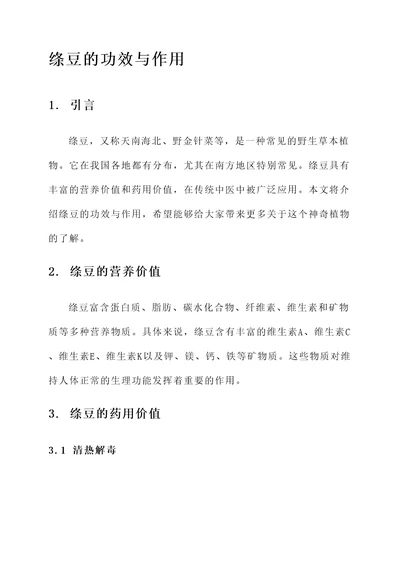 绦豆的功效与作用

1. 引言

绦豆，又称天南海北、野金针菜等，是一种常见的野生草本植物。它在我国各地都有分布，尤其在南方地区特别常见。绦豆具有丰富的营养价值和药用价值，在传统中医中被广泛应用。本文将介绍绦豆的功效与作用，希望能够给大家带来更多关于这个神奇植物的了解。

2. 绦豆的营养价值

绦豆富含蛋白质、脂肪、碳水化合物、纤维素、维生素和矿物质等多种营养物质。具体来说，绦豆含有丰富的维生素A、维生素C、维生素E、维生素K以及钾、镁、钙、铁等矿物质。这些物质对维持人体正常的生理功能发挥着重要的作用。

3. 绦豆的药用价值

3.1 清热解毒